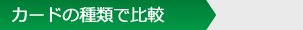 カードの種類で比較